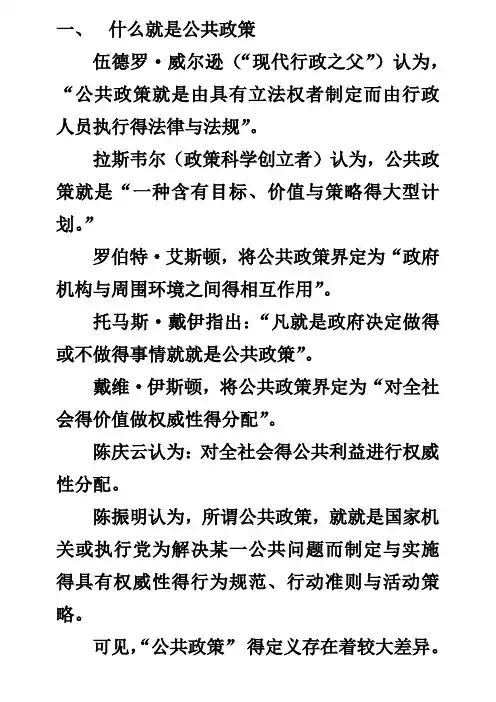 一、　什么就是公共政策

伍德罗·威尔逊（“现代行政之父”）认为，“公共政策就是由具有立法权者制定而由行政人员执行得法律与法规”。

拉斯韦尔（政策科学创立者）认为，公共政策就是“一种含有目标、价值与策略得大型计划。”

罗伯特·艾斯顿，将公共政策界定为“政府机构与周围环境之间得相互作用”。

托马斯·戴伊指出：“凡就是政府决定做得或不做得事情就就是公共政策”。

戴维·伊斯顿，将公共政策界定为“对全社会得价值做权威性得分配”。

陈庆云认为：对全社会得公共利益进行权威性分配。

陈振明认为，所谓公共政策，就就是国家机关或执行党为解决某一公共问题而制定与实施得具有权威性得行为规范、行动准则与活动策略。

可见，“公共政策” 得定义存在着较大差异。